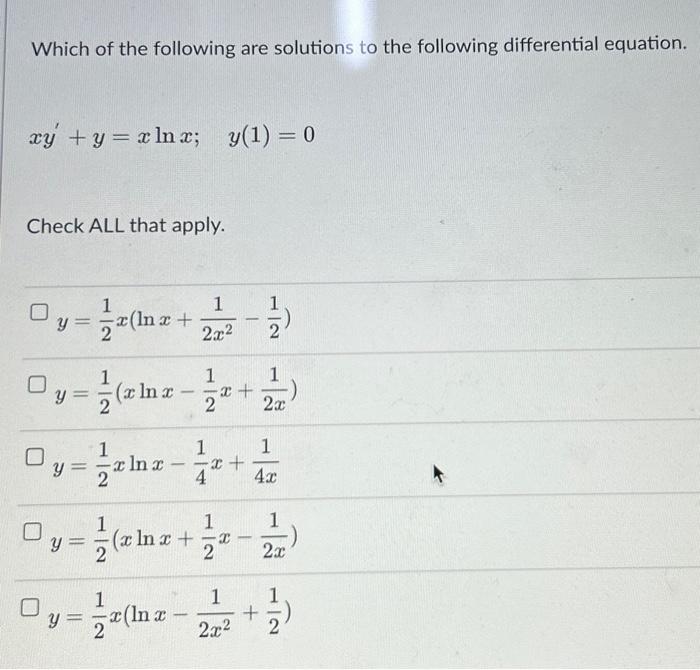 Which of the following are solutions to the following differential equation.

$xy' + y = x \ln x; \quad y(1) = 0$

Check ALL that apply.

☐ $y = \frac{1}{2}x(\ln x + \frac{1}{2x^2} - \frac{1}{2})$

☐ $y = \frac{1}{2}(x \ln x - \frac{1}{2}x + \frac{1}{2x})$

☐ $y = \frac{1}{2}x \ln x - \frac{1}{4}x + \frac{1}{4x}$

☐ $y = \frac{1}{2}(x \ln x + \frac{1}{2}x - \frac{1}{2x})$

☐ $y = \frac{1}{2}x(\ln x - \frac{1}{2x^2} + \frac{1}{2})$